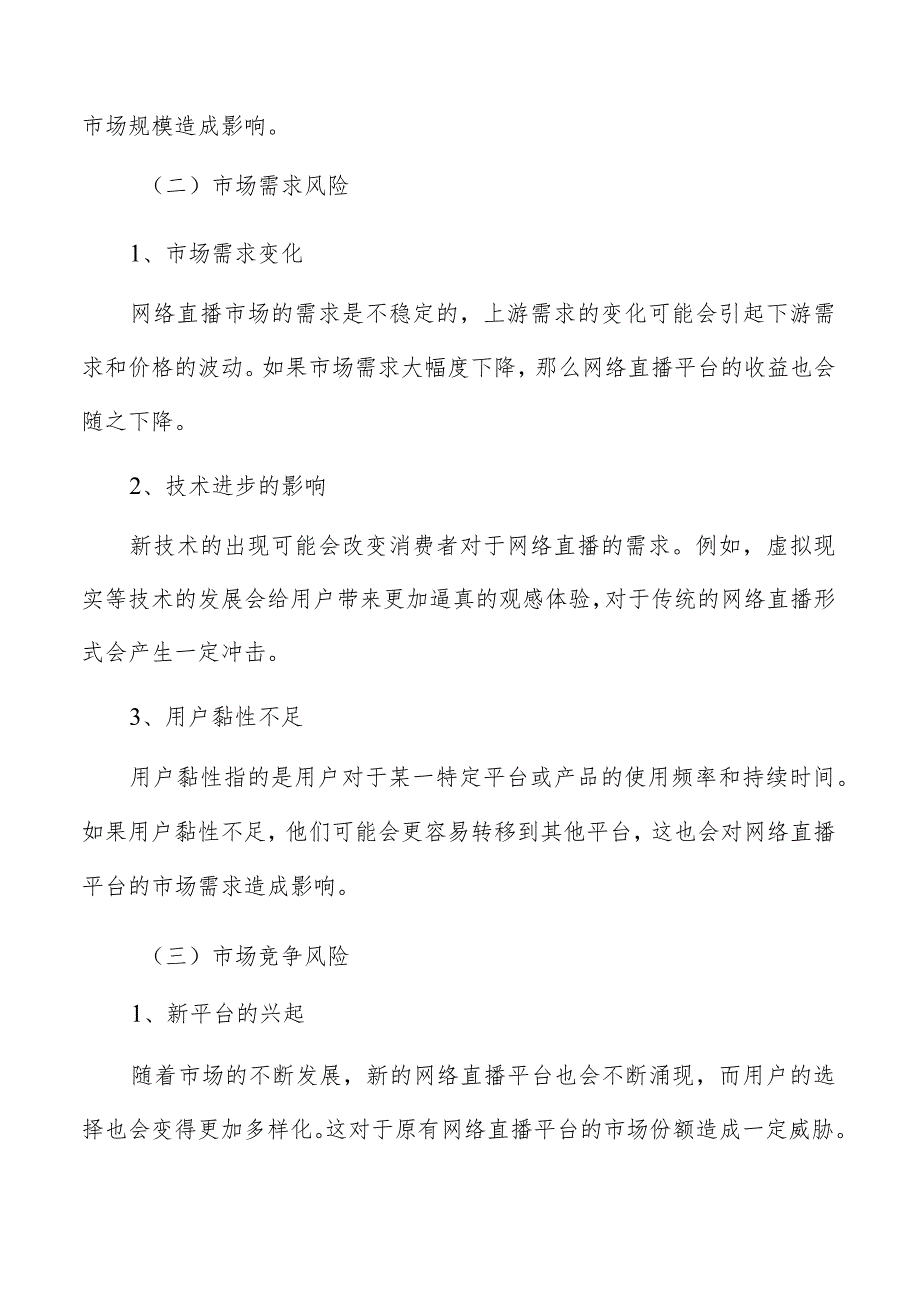 市场规模造成影响。

（二）市场需求风险

1、市场需求变化

网络直播市场的需求是不稳定的，上游需求的变化可能会引起下游需求和价格的波动。如果市场需求大幅度下降，那么网络直播平台的收益也会随之下降。

2、技术进步的影响

新技术的出现可能会改变消费者对于网络直播的需求。例如，虚拟现实等技术的发展会给用户带来更加逼真的观感体验，对于传统的网络直播形式会产生一定冲击。

3、用户黏性不足

用户黏性指的是用户对于某一特定平台或产品的使用频率和持续时间。如果用户黏性不足，他们可能会更容易转移到其他平台，这也会对网络直播平台的市场需求造成影响。

（三）市场竞争风险

1、新平台的兴起

随着市场的不断发展，新的网络直播平台也会不断涌现，而用户的选择也会变得更加多样化。这对于原有网络直播平台的市场份额造成一定威胁。